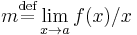 $m \stackrel{\text{def}}{=} \lim_{x \to a} f(x)/x$